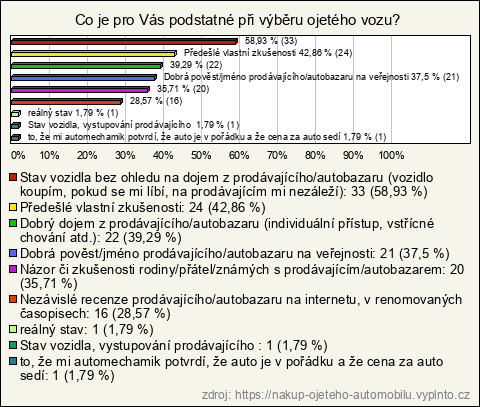 Co je pro Vás podstatné při výběru ojetého vozu?

58,93 % (33)
Předešlé vlastní zkušenosti 42,86 % (24)
39,29 % (22)
Dobrá pověst/jméno prodávajícího/autobazaru na veřejnosti 37,5 % (21)
35,71 % (20)
28,57 % (16)
reálný stav 1,79 % (1)
Stav vozidla, vystupování prodávajícího 1,79 % (1)
to, že mi automechamik potvrdí, že auto je v pořádku a že cena za auto sedí 1,79 % (1)

0% 10% 20% 30% 40% 50% 60% 70% 80% 90% 100%

Stav vozidla bez ohledu na dojem z prodávajícího/autobazaru (vozidlo koupím, pokud se mi líbí, na prodávajícím mi nezáleží): 33 (58,93 %)
Předešlé vlastní zkušenosti: 24 (42,86 %)
Dobrý dojem z prodávajícího/autobazaru (individuální přístup, vstřícné chování atd.): 22 (39,29 %)
Dobrá pověst/jméno prodávajícího/autobazaru na veřejnosti: 21 (37,5 %)
Názor či zkušenosti rodiny/přátel/známých s prodávajícím/autobazarem: 20 (35,71 %)
Nezávislé recenze prodávajícího/autobazaru na internetu, v renomovaných časopisech: 16 (28,57 %)
reálný stav: 1 (1,79 %)
Stav vozidla, vystupování prodávajícího : 1 (1,79 %)
to, že mi automechamik potvrdí, že auto je v pořádku a že cena za auto sedí: 1 (1,79 %)

zdroj: https://nakup-ojeteho-automobilu.vyplnto.cz